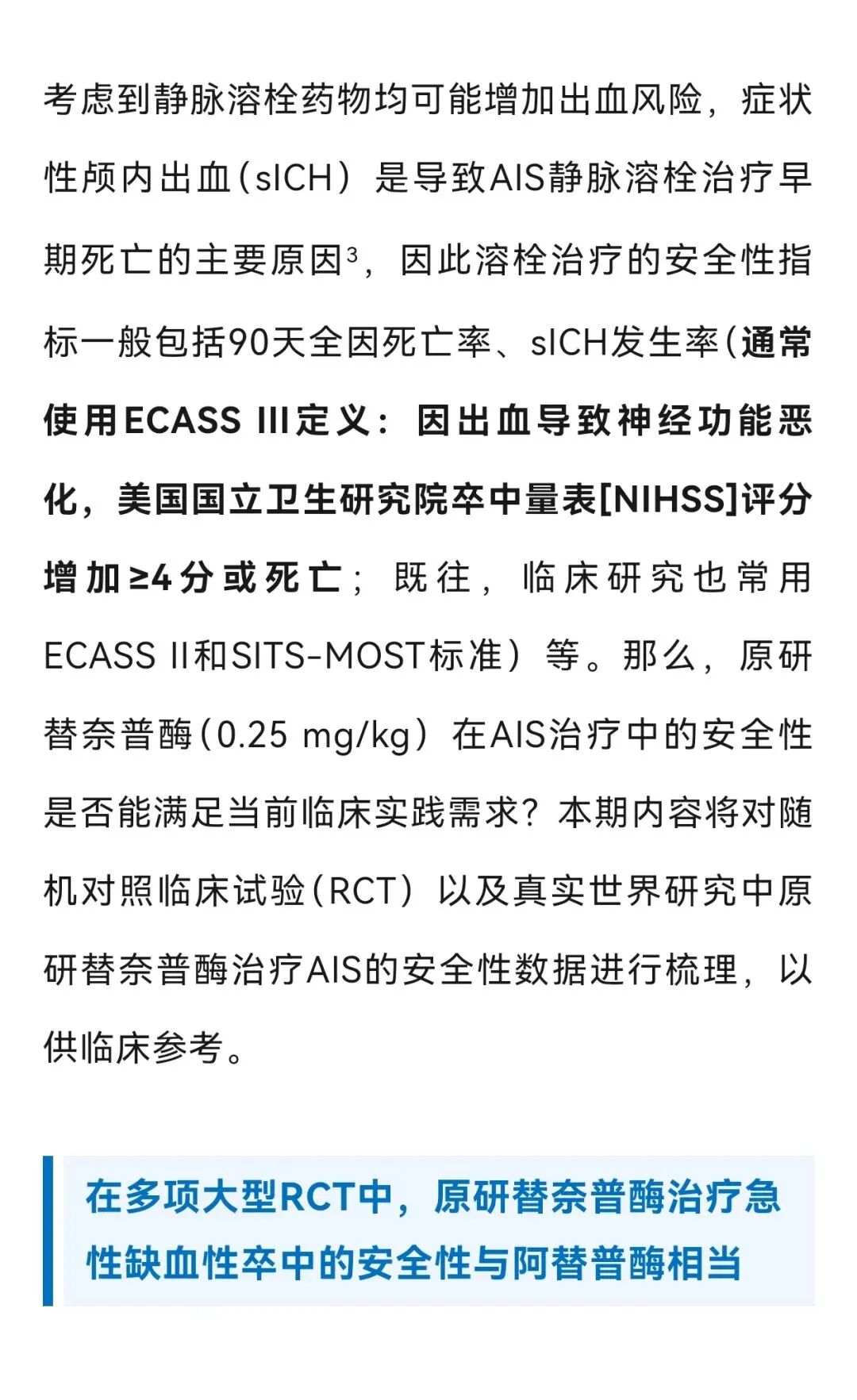 考虑到静脉溶栓药物均可能增加出血风险，症状性颅内出血（sICH）是导致AIS静脉溶栓治疗早期死亡的主要原因$^3$，因此溶栓治疗的安全性指标一般包括90天全因死亡率、sICH发生率（通常使用ECASS III定义：因出血导致神经功能恶化，美国国立卫生研究院卒中量表[NIHSS]评分增加≥4分或死亡；既往，临床研究也常用ECASS II和SITS-MOST标准）等。那么，原研替奈普酶（0.25 mg/kg）在AIS治疗中的安全性是否能满足当前临床实践需求？本期内容将对随机对照临床试验（RCT）以及真实世界研究中原研替奈普酶治疗AIS的安全性数据进行梳理，以供临床参考。

在多项大型RCT中，原研替奈普酶治疗急性缺血性卒中的安全性与阿替普酶相当